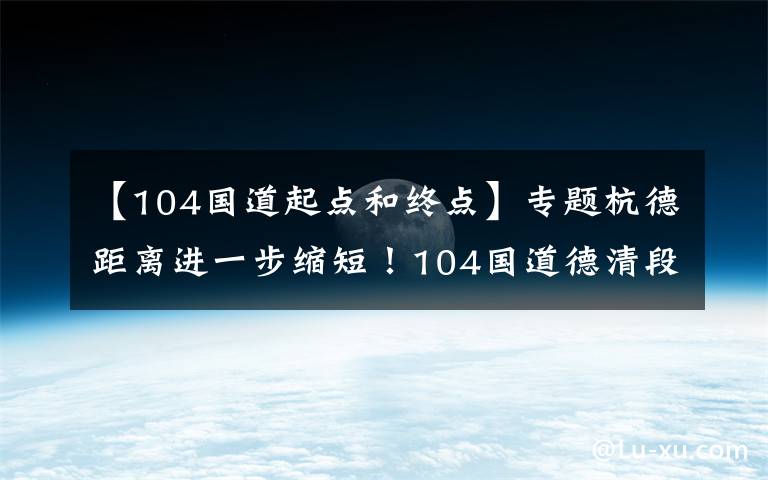 【104国道起点和终点】专题杭德距离进一步缩短！104国道德清段

@Lu-xu.com